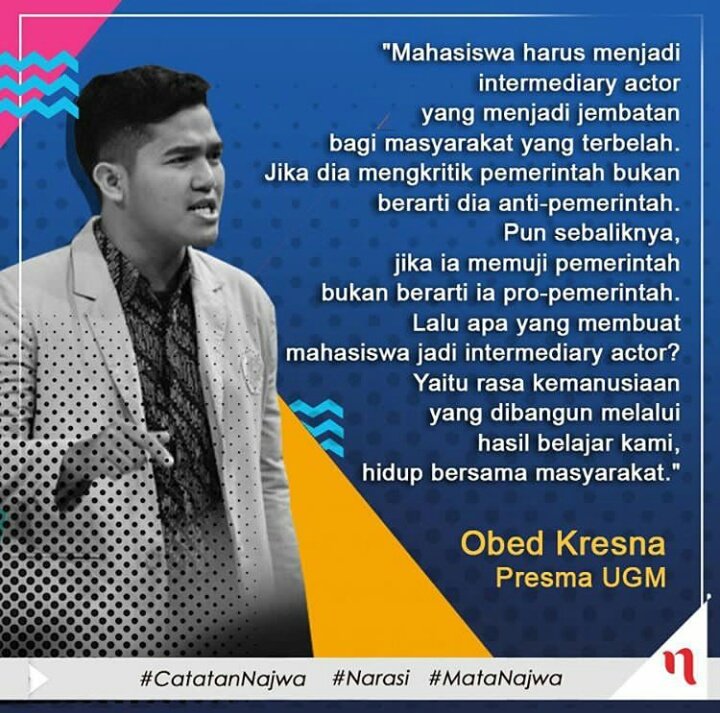 "Mahasiswa harus menjadi intermediary actor yang menjadi jembatan bagi masyarakat yang terbelah. Jika dia mengkritik pemerintah bukan berarti dia anti-pemerintah. Pun sebaliknya, jika ia memuji pemerintah bukan berarti ia pro-pemerintah. Lalu apa yang membuat mahasiswa jadi intermediary actor? Yaitu rasa kemanusiaan yang dibangun melalui hasil belajar kami, hidup bersama masyarakat."

Obed Kresna
Presma UGM

#CatatanNajwa #Narasi #MataNajwa